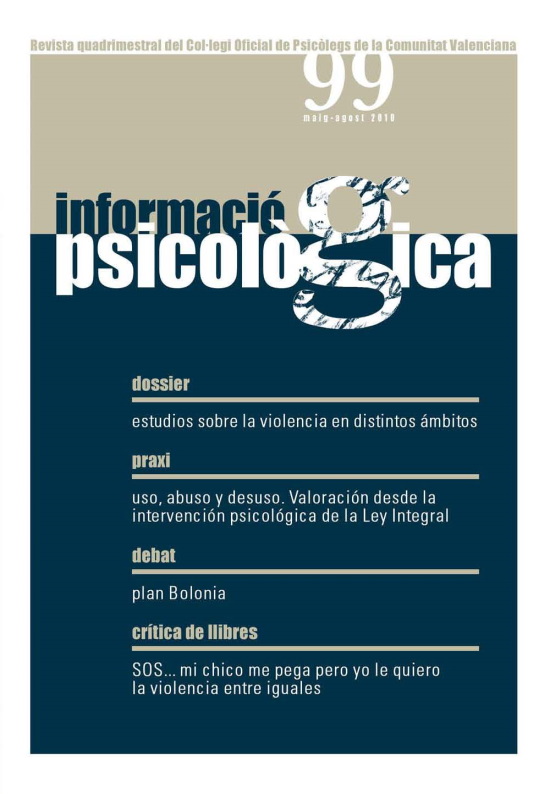 Revista quadrimestral del Col·legi Oficial de Psicòlegs de la Comunitat Valenciana

99

maig-agost 2010

informació psicològica

dossier

estudios sobre la violencia en distintos ámbitos

praxi

uso, abuso y desuso. Valoración desde la intervención psicológica de la Ley Integral

debat

plan Bolonia

crítica de llibres

SOS... mi chico me pega pero yo le quiero
la violencia entre iguales